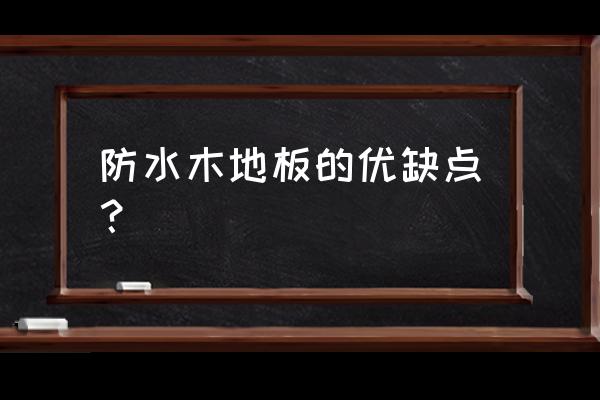 防水木地板的优缺点？